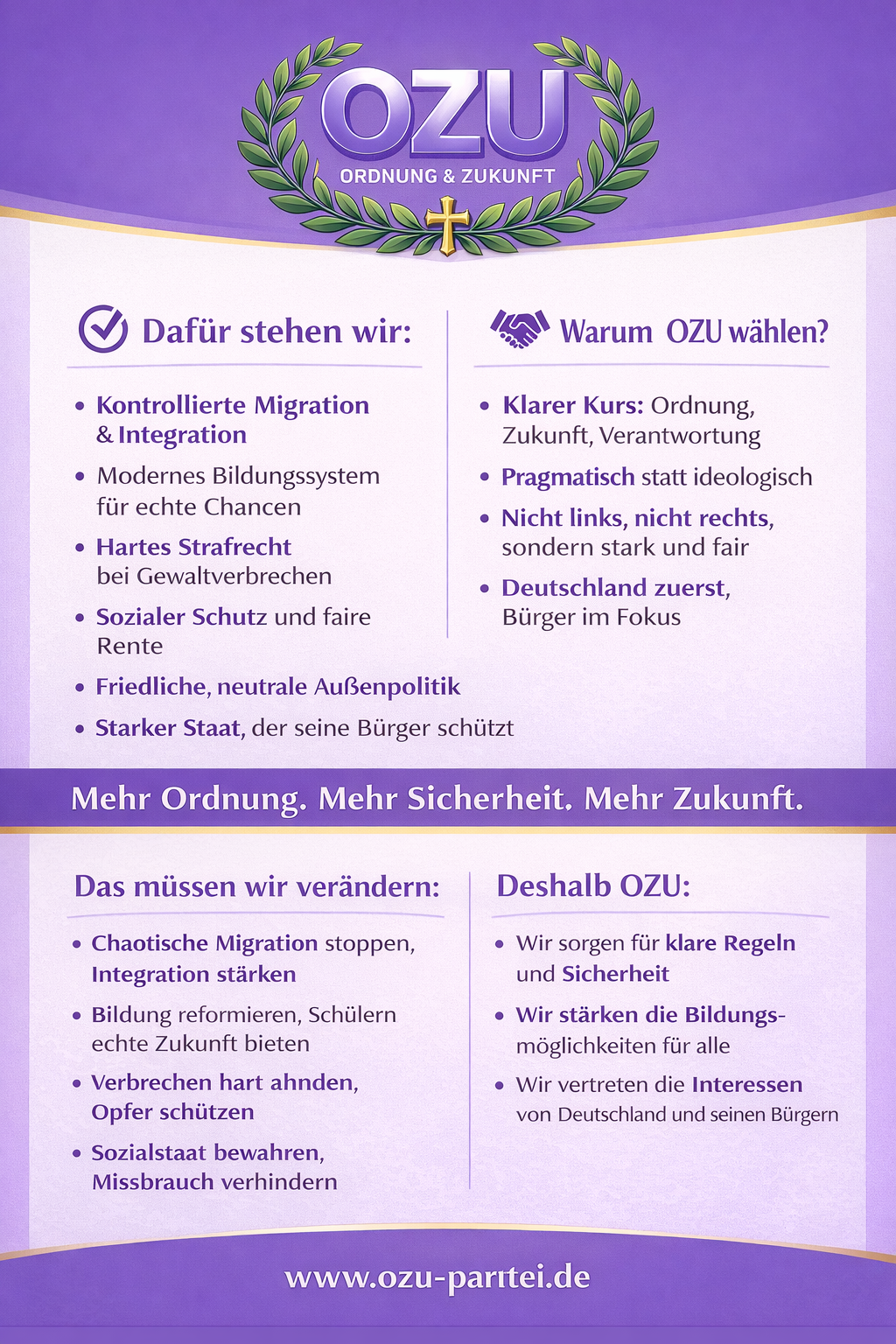 OZU
ORDNUNG & ZUKUNFT

Dafür stehen wir:

• Kontrollierte Migration & Integration
• Modernes Bildungssystem für echte Chancen
• Hartes Strafrecht bei Gewaltverbrechen
• Sozialer Schutz und faire Rente
• Friedliche, neutrale Außenpolitik
• Starker Staat, der seine Bürger schützt

Warum OZU wählen?

• Klarer Kurs: Ordnung, Zukunft, Verantwortung
• Pragmatisch statt ideologisch
• Nicht links, nicht rechts, sondern stark und fair
• Deutschland zuerst, Bürger im Fokus

Mehr Ordnung. Mehr Sicherheit. Mehr Zukunft.

Das müssen wir verändern:

• Chaotische Migration stoppen, Integration stärken
• Bildung reformieren, Schülern echte Zukunft bieten
• Verbrechen hart ahnden, Opfer schützen
• Sozialstaat bewahren, Missbrauch verhindern

Deshalb OZU:

• Wir sorgen für klare Regeln und Sicherheit
• Wir stärken die Bildungsmöglichkeiten für alle
• Wir vertreten die Interessen von Deutschland und seinen Bürgern

www.ozu-partei.de